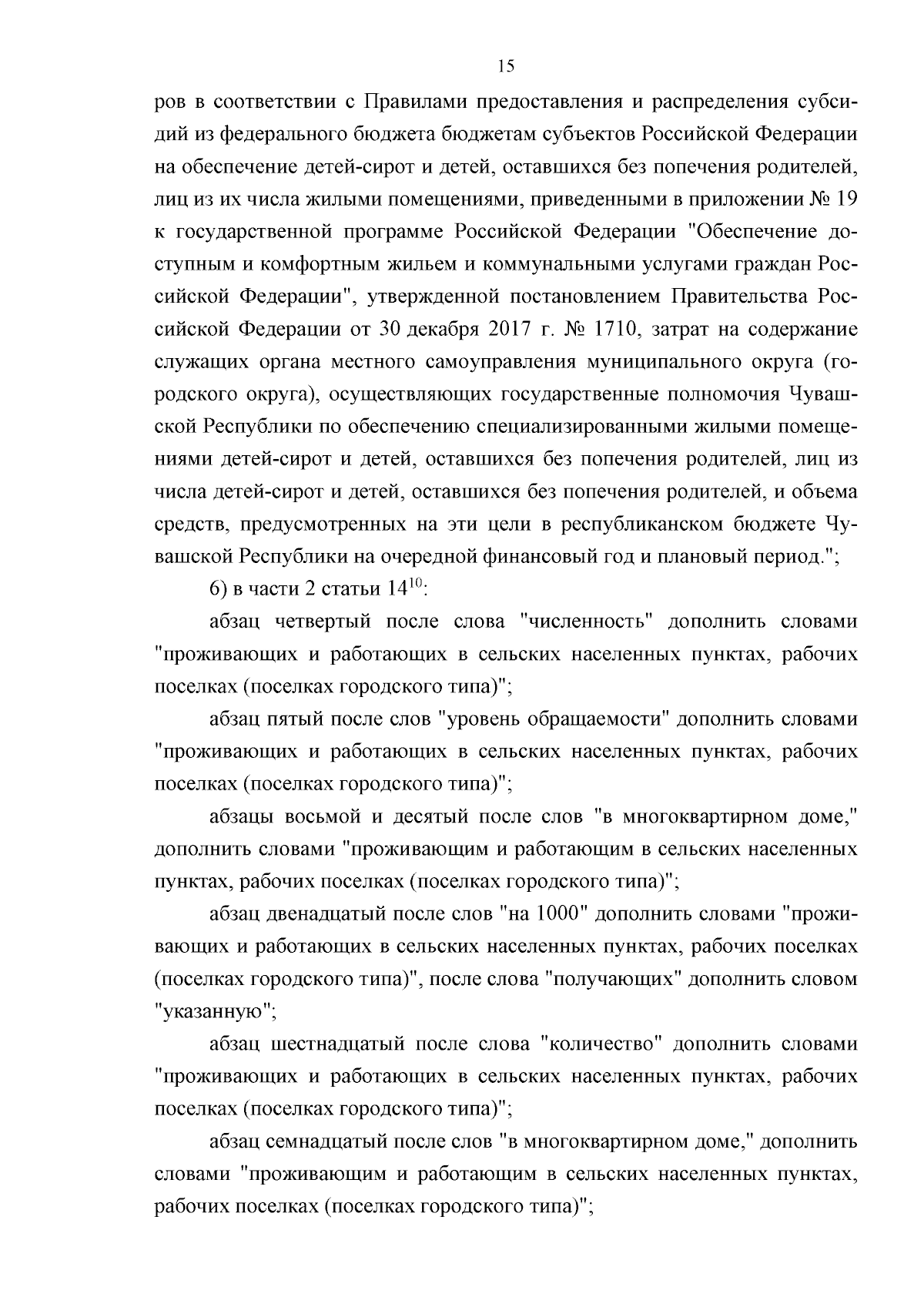 15

ров в соответствии с Правилами предоставления и распределения субсидий из федерального бюджета бюджетам субъектов Российской Федерации на обеспечение детей-сирот и детей, оставшихся без попечения родителей, лиц из их числа жилыми помещениями, приведенными в приложении № 19 к государственной программе Российской Федерации "Обеспечение доступным и комфортным жильем и коммунальными услугами граждан Российской Федерации", утвержденной постановлением Правительства Российской Федерации от 30 декабря 2017 г. № 1710, затрат на содержание служащих органа местного самоуправления муниципального округа (городского округа), осуществляющих государственные полномочия Чувашской Республики по обеспечению специализированными жилыми помещениями детей-сирот и детей, оставшихся без попечения родителей, лиц из числа детей-сирот и детей, оставшихся без попечения родителей, и объема средств, предусмотренных на эти цели в республиканском бюджете Чувашской Республики на очередной финансовый год и плановый период.";

6) в части 2 статьи $14^{10}$:

абзац четвертый после слова "численность" дополнить словами "проживающих и работающих в сельских населенных пунктах, рабочих поселках (поселках городского типа)";

абзац пятый после слов "уровень обращаемости" дополнить словами "проживающих и работающих в сельских населенных пунктах, рабочих поселках (поселках городского типа)";

абзацы восьмой и десятый после слов "в многоквартирном доме," дополнить словами "проживающим и работающим в сельских населенных пунктах, рабочих поселках (поселках городского типа)";

абзац двенадцатый после слов "на 1000" дополнить словами "проживающих и работающих в сельских населенных пунктах, рабочих поселках (поселках городского типа)", после слова "получающих" дополнить словом "указанную";

абзац шестнадцатый после слова "количество" дополнить словами "проживающих и работающих в сельских населенных пунктах, рабочих поселках (поселках городского типа)";

абзац семнадцатый после слов "в многоквартирном доме," дополнить словами "проживающим и работающим в сельских населенных пунктах, рабочих поселках (поселках городского типа)";